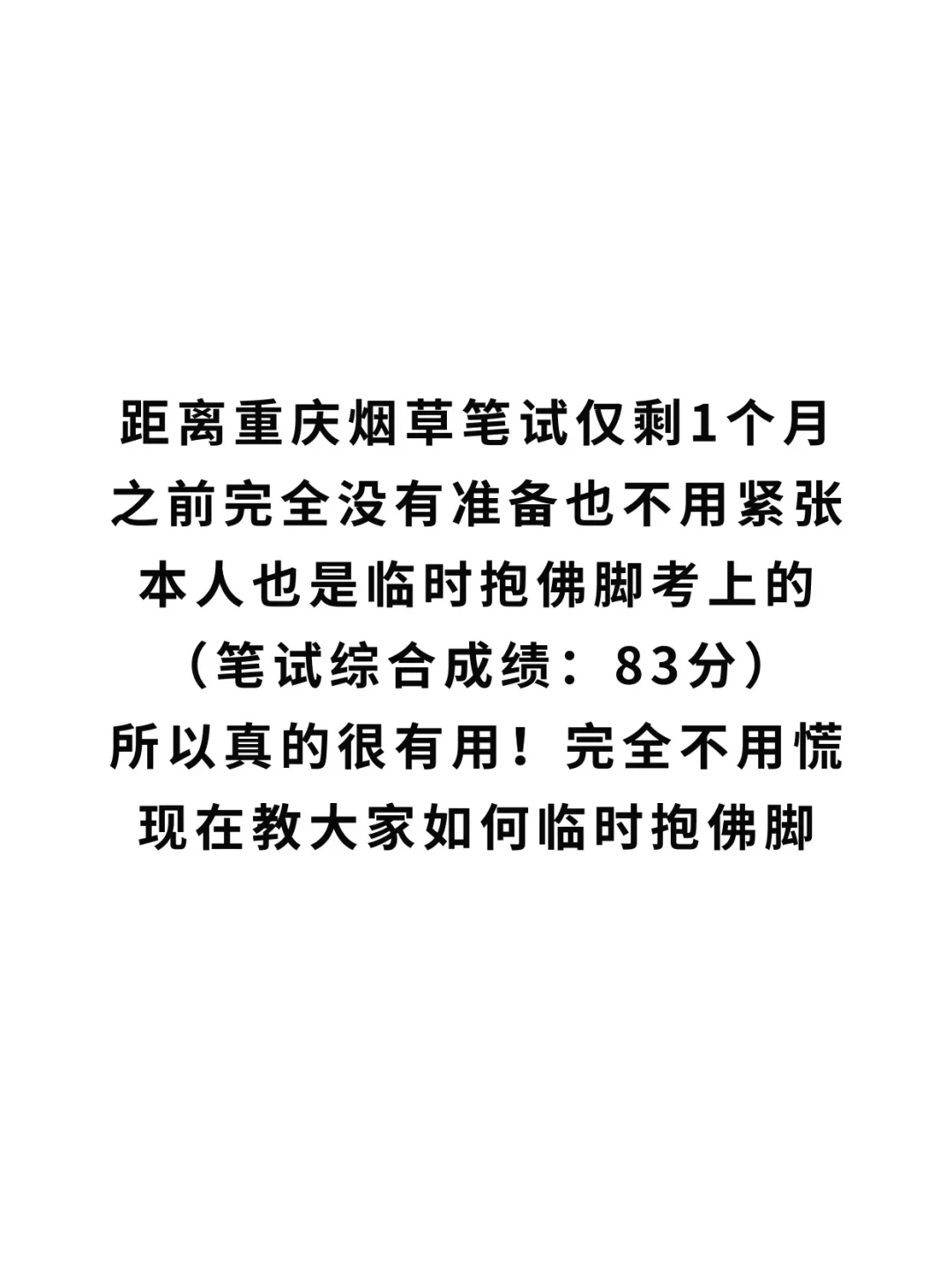 距离重庆烟草笔试仅剩1个月
之前完全没有准备也不用紧张
本人也是临时抱佛脚考上的
（笔试综合成绩：83分）
所以真的很有用！完全不用慌
现在教大家如何临时抱佛脚